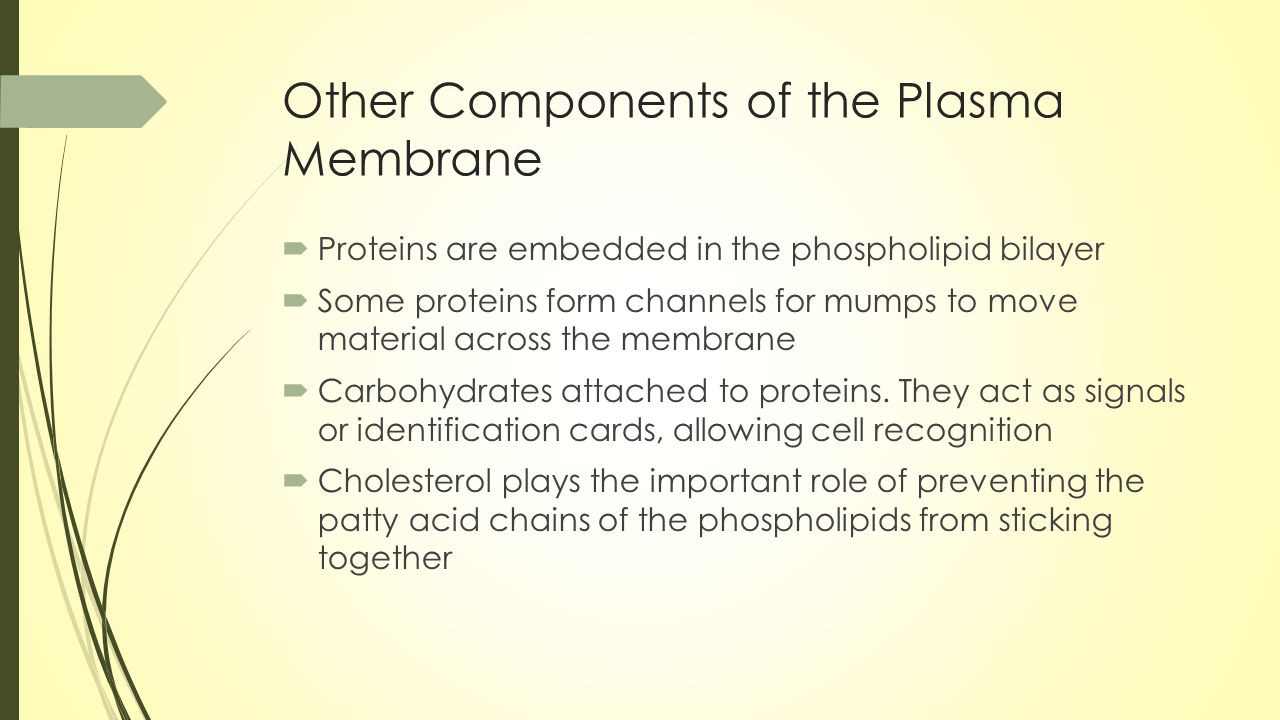 Other Components of the Plasma Membrane

Proteins are embedded in the phospholipid bilayer

Some proteins form channels for mumps to move material across the membrane

Carbohydrates attached to proteins. They act as signals or identification cards, allowing cell recognition

Cholesterol plays the important role of preventing the patty acid chains of the phospholipids from sticking together